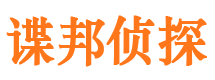 谍邦侦探